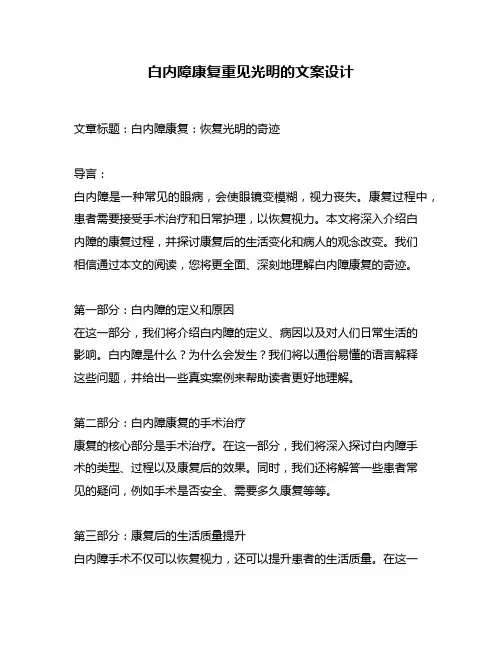 白内障康复重见光明的文案设计

文章标题：白内障康复：恢复光明的奇迹

导言：
白内障是一种常见的眼病，会使眼镜变模糊，视力丧失。康复过程中，患者需要接受手术治疗和日常护理，以恢复视力。本文将深入介绍白内障的康复过程，并探讨康复后的生活变化和病人的观念改变。我们相信通过本文的阅读，您将更全面、深刻地理解白内障康复的奇迹。

第一部分：白内障的定义和原因
在这一部分，我们将介绍白内障的定义、病因以及对人们日常生活的影响。白内障是什么？为什么会发生？我们将以通俗易懂的语言解释这些问题，并给出一些真实案例来帮助读者更好地理解。

第二部分：白内障康复的手术治疗
康复的核心部分是手术治疗。在这一部分，我们将深入探讨白内障手术的类型、过程以及康复后的效果。同时，我们还将解答一些患者常见的疑问，例如手术是否安全、需要多久康复等等。

第三部分：康复后的生活质量提升
白内障手术不仅可以恢复视力，还可以提升患者的生活质量。在这一